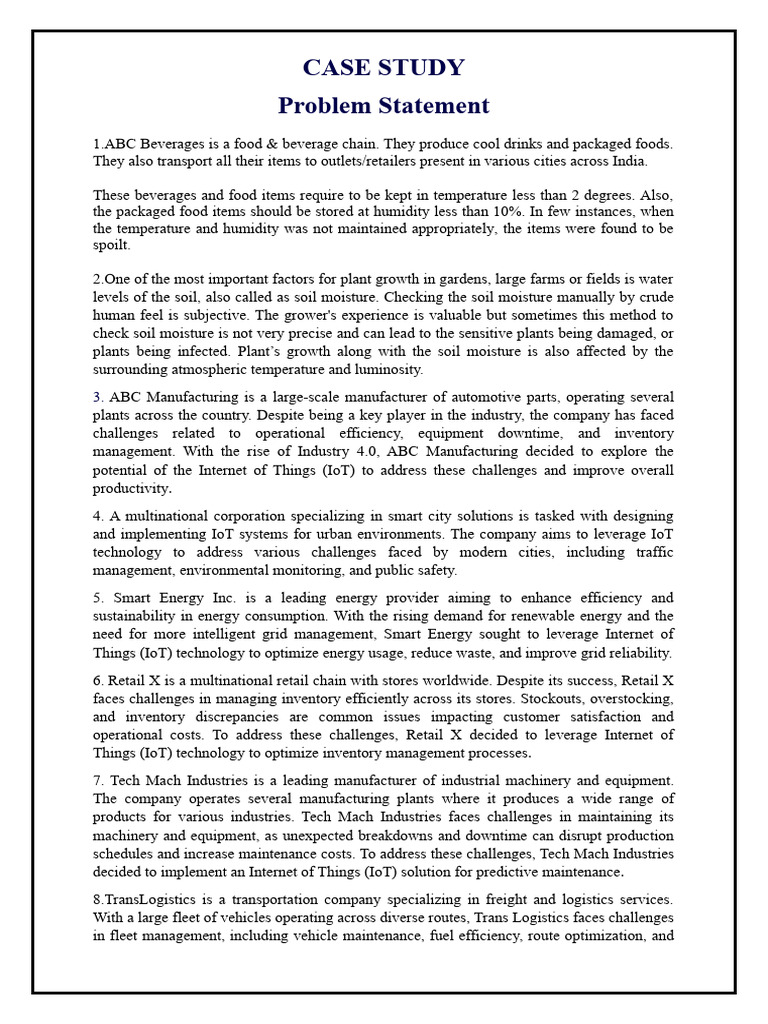 CASE STUDY
Problem Statement

1.ABC Beverages is a food & beverage chain. They produce cool drinks and packaged foods. They also transport all their items to outlets/retailers present in various cities across India.

These beverages and food items require to be kept in temperature less than 2 degrees. Also, the packaged food items should be stored at humidity less than 10%. In few instances, when the temperature and humidity was not maintained appropriately, the items were found to be spoilt.

2.One of the most important factors for plant growth in gardens, large farms or fields is water levels of the soil, also called as soil moisture. Checking the soil moisture manually by crude human feel is subjective. The grower's experience is valuable but sometimes this method to check soil moisture is not very precise and can lead to the sensitive plants being damaged, or plants being infected. Plant's growth along with the soil moisture is also affected by the surrounding atmospheric temperature and luminosity.

3. ABC Manufacturing is a large-scale manufacturer of automotive parts, operating several plants across the country. Despite being a key player in the industry, the company has faced challenges related to operational efficiency, equipment downtime, and inventory management. With the rise of Industry 4.0, ABC Manufacturing decided to explore the potential of the Internet of Things (IoT) to address these challenges and improve overall productivity.

4. A multinational corporation specializing in smart city solutions is tasked with designing and implementing IoT systems for urban environments. The company aims to leverage IoT technology to address various challenges faced by modern cities, including traffic management, environmental monitoring, and public safety.

5. Smart Energy Inc. is a leading energy provider aiming to enhance efficiency and sustainability in energy consumption. With the rising demand for renewable energy and the need for more intelligent grid management, Smart Energy sought to leverage Internet of Things (IoT) technology to optimize energy usage, reduce waste, and improve grid reliability.

6. Retail X is a multinational retail chain with stores worldwide. Despite its success, Retail X faces challenges in managing inventory efficiently across its stores. Stockouts, overstocking, and inventory discrepancies are common issues impacting customer satisfaction and operational costs. To address these challenges, Retail X decided to leverage Internet of Things (IoT) technology to optimize inventory management processes.

7. Tech Mach Industries is a leading manufacturer of industrial machinery and equipment. The company operates several manufacturing plants where it produces a wide range of products for various industries. Tech Mach Industries faces challenges in maintaining its machinery and equipment, as unexpected breakdowns and downtime can disrupt production schedules and increase maintenance costs. To address these challenges, Tech Mach Industries decided to implement an Internet of Things (IoT) solution for predictive maintenance.

8.TransLogistics is a transportation company specializing in freight and logistics services. With a large fleet of vehicles operating across diverse routes, Trans Logistics faces challenges in fleet management, including vehicle maintenance, fuel efficiency, route optimization, and